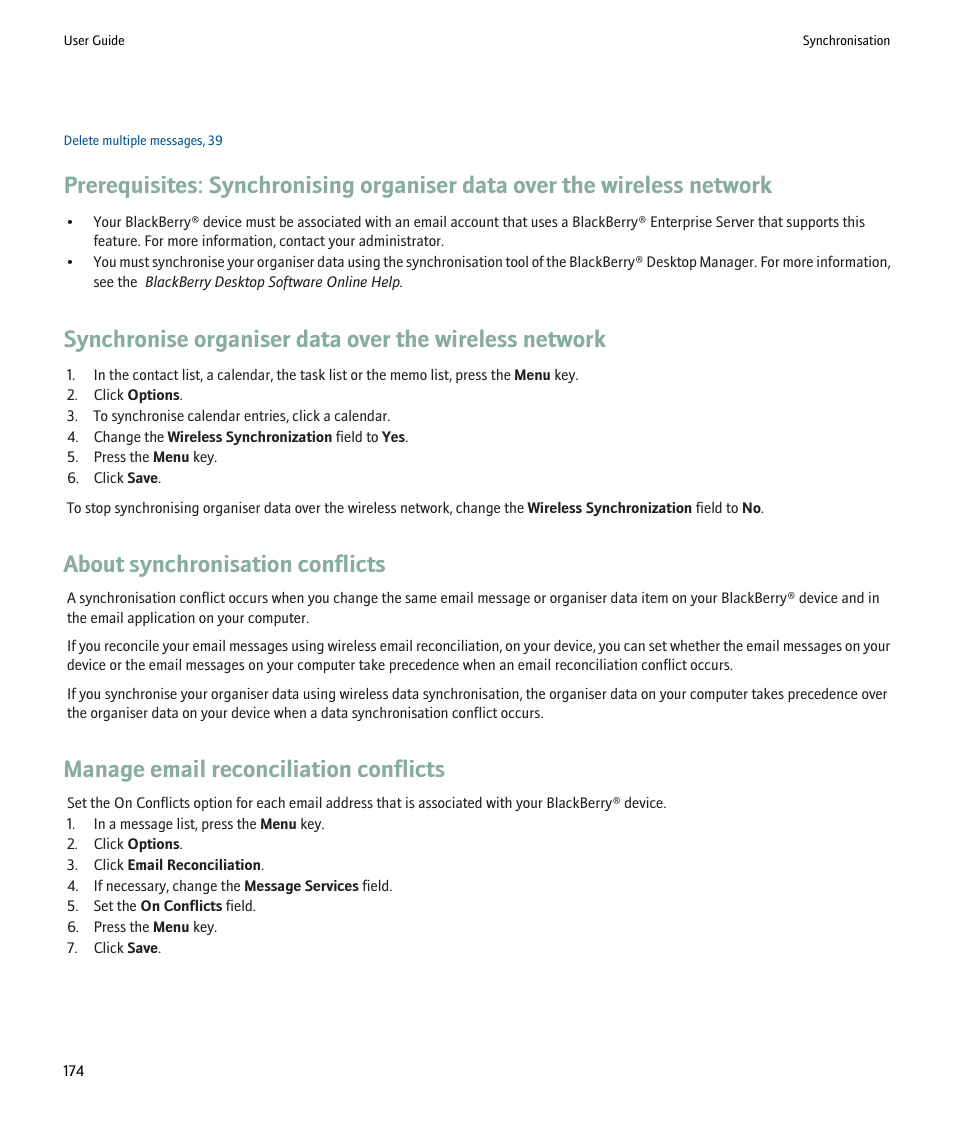 User Guide

Synchronisation

Delete multiple messages, 39

Prerequisites: Synchronising organiser data over the wireless network

• Your BlackBerry® device must be associated with an email account that uses a BlackBerry® Enterprise Server that supports this feature. For more information, contact your administrator.
• You must synchronise your organiser data using the synchronisation tool of the BlackBerry® Desktop Manager. For more information, see the BlackBerry Desktop Software Online Help.

Synchronise organiser data over the wireless network

1. In the contact list, a calendar, the task list or the memo list, press the Menu key.
2. Click Options.
3. To synchronise calendar entries, click a calendar.
4. Change the Wireless Synchronization field to Yes.
5. Press the Menu key.
6. Click Save.

To stop synchronising organiser data over the wireless network, change the Wireless Synchronization field to No.

About synchronisation conflicts

A synchronisation conflict occurs when you change the same email message or organiser data item on your BlackBerry® device and in the email application on your computer.

If you reconcile your email messages using wireless email reconciliation, on your device, you can set whether the email messages on your device or the email messages on your computer take precedence when an email reconciliation conflict occurs.

If you synchronise your organiser data using wireless data synchronisation, the organiser data on your computer takes precedence over the organiser data on your device when a data synchronisation conflict occurs.

Manage email reconciliation conflicts

Set the On Conflicts option for each email address that is associated with your BlackBerry® device.
1. In a message list, press the Menu key.
2. Click Options.
3. Click Email Reconciliation.
4. If necessary, change the Message Services field.
5. Set the On Conflicts field.
6. Press the Menu key.
7. Click Save.

174